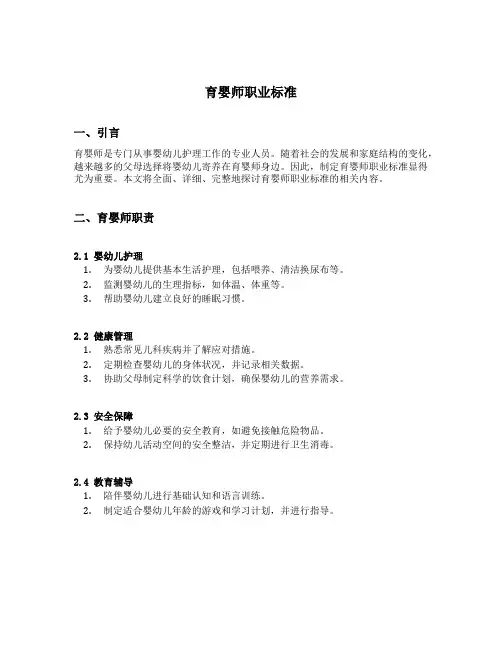 育婴师职业标准

一、引言

育婴师是专门从事婴幼儿护理工作的专业人员。随着社会的发展和家庭结构的变化，越来越多的父母选择将婴幼儿寄养在育婴师身边。因此，制定育婴师职业标准显得尤为重要。本文将全面、详细、完整地探讨育婴师职业标准的相关内容。

二、育婴师职责

2.1 婴幼儿护理
1. 为婴幼儿提供基本生活护理，包括喂养、清洁换尿布等。
2. 监测婴幼儿的生理指标，如体温、体重等。
3. 帮助婴幼儿建立良好的睡眠习惯。

2.2 健康管理
1. 熟悉常见儿科疾病并了解应对措施。
2. 定期检查婴幼儿的身体状况，并记录相关数据。
3. 协助父母制定科学的饮食计划，确保婴幼儿的营养需求。

2.3 安全保障
1. 给予婴幼儿必要的安全教育，如避免接触危险物品。
2. 保持幼儿活动空间的安全整洁，并定期进行卫生消毒。

2.4 教育辅导
1. 陪伴婴幼儿进行基础认知和语言训练。
2. 制定适合婴幼儿年龄的游戏和学习计划，并进行指导。